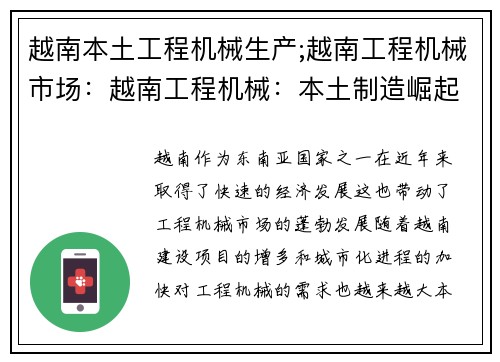 越南本土工程机械生产;越南工程机械市场：越南工程机械：本土制造崛起

越南作为东南亚国家之一在近年来取得了快速的经济发展这也带动了工程机械市场的蓬勃发展随着越南建设项目的增多和城市化进程的加快对工程机械的需求也越来越大本